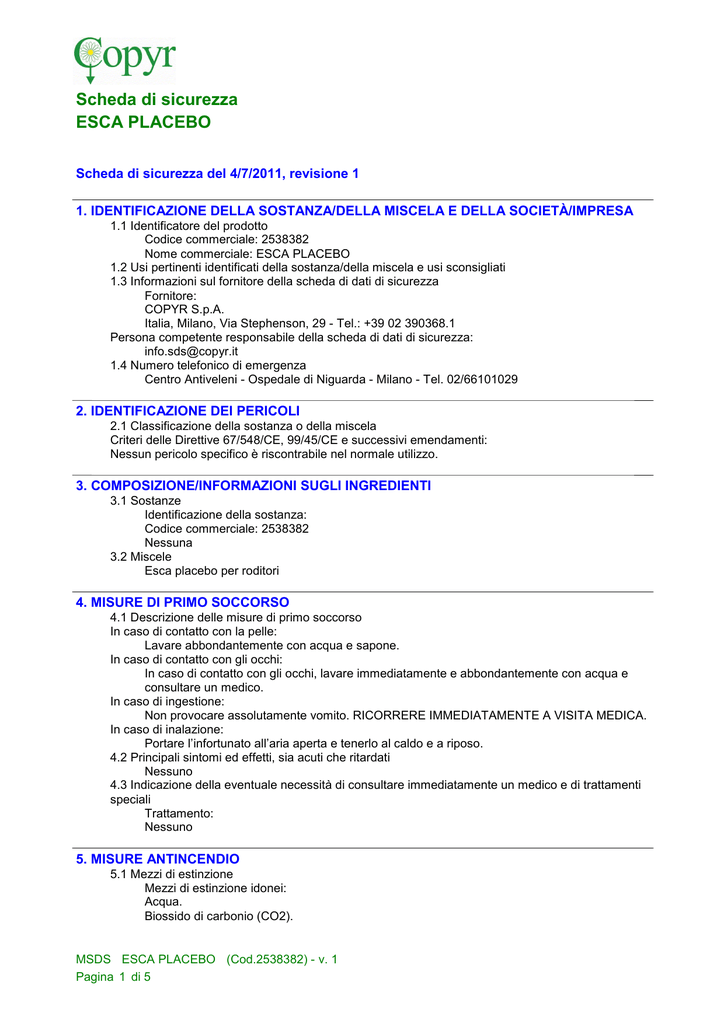 Copyr

Scheda di sicurezza
ESCA PLACEBO

Scheda di sicurezza del 4/7/2011, revisione 1

1. IDENTIFICAZIONE DELLA SOSTANZA/DELLA MISCELA E DELLA SOCIETÀ/IMPRESA
1.1 Identificatore del prodotto
Codice commerciale: 2538382
Nome commerciale: ESCA PLACEBO
1.2 Usi pertinenti identificati della sostanza/della miscela e usi sconsigliati
1.3 Informazioni sul fornitore della scheda di dati di sicurezza
Fornitore:
COPYR S.p.A.
Italia, Milano, Via Stephenson, 29 - Tel.: +39 02 390368.1
Persona competente responsabile della scheda di dati di sicurezza:
info.sds@copyr.it
1.4 Numero telefonico di emergenza
Centro Antiveleni - Ospedale di Niguarda - Milano - Tel. 02/66101029

2. IDENTIFICAZIONE DEI PERICOLI
2.1 Classificazione della sostanza o della miscela
Criteri delle Direttive 67/548/CE, 99/45/CE e successivi emendamenti:
Nessun pericolo specifico è riscontrabile nel normale utilizzo.

3. COMPOSIZIONE/INFORMAZIONI SUGLI INGREDIENTI
3.1 Sostanze
Identificazione della sostanza:
Codice commerciale: 2538382
Nessuna
3.2 Miscele
Esca placebo per roditori

4. MISURE DI PRIMO SOCCORSO
4.1 Descrizione delle misure di primo soccorso
In caso di contatto con la pelle:
Lavare abbondantemente con acqua e sapone.
In caso di contatto con gli occhi:
In caso di contatto con gli occhi, lavare immediatamente e abbondantemente con acqua e consultare un medico.
In caso di ingestione:
Non provocare assolutamente vomito. RICORRERE IMMEDIATAMENTE A VISITA MEDICA.
In caso di inalazione:
Portare l'infortunato all'aria aperta e tenerlo al caldo e a riposo.
4.2 Principali sintomi ed effetti, sia acuti che ritardati
Nessuno
4.3 Indicazione della eventuale necessità di consultare immediatamente un medico e di trattamenti speciali
Trattamento:
Nessuno

5. MISURE ANTINCENDIO
5.1 Mezzi di estinzione
Mezzi di estinzione idonei:
Acqua.
Biossido di carbonio (CO2).

MSDS ESCA PLACEBO (Cod.2538382) - v. 1
Pagina 1 di 5